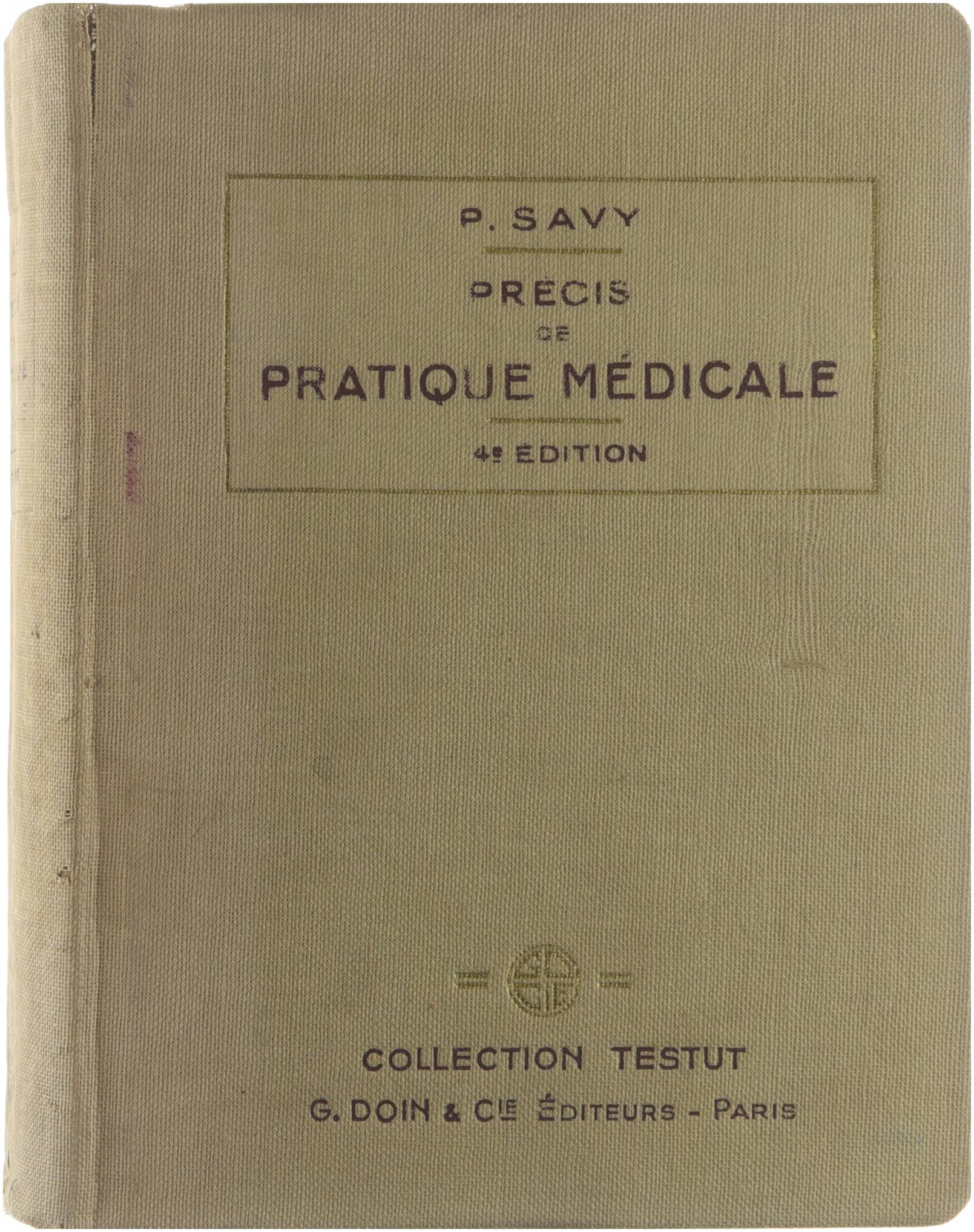 P. SAVY

PRECIS
DE
PRATIQUE MÉDICALE

4e EDITION

COLLECTION TESTUT
G. DOIN & Cie ÉDITEURS - PARIS